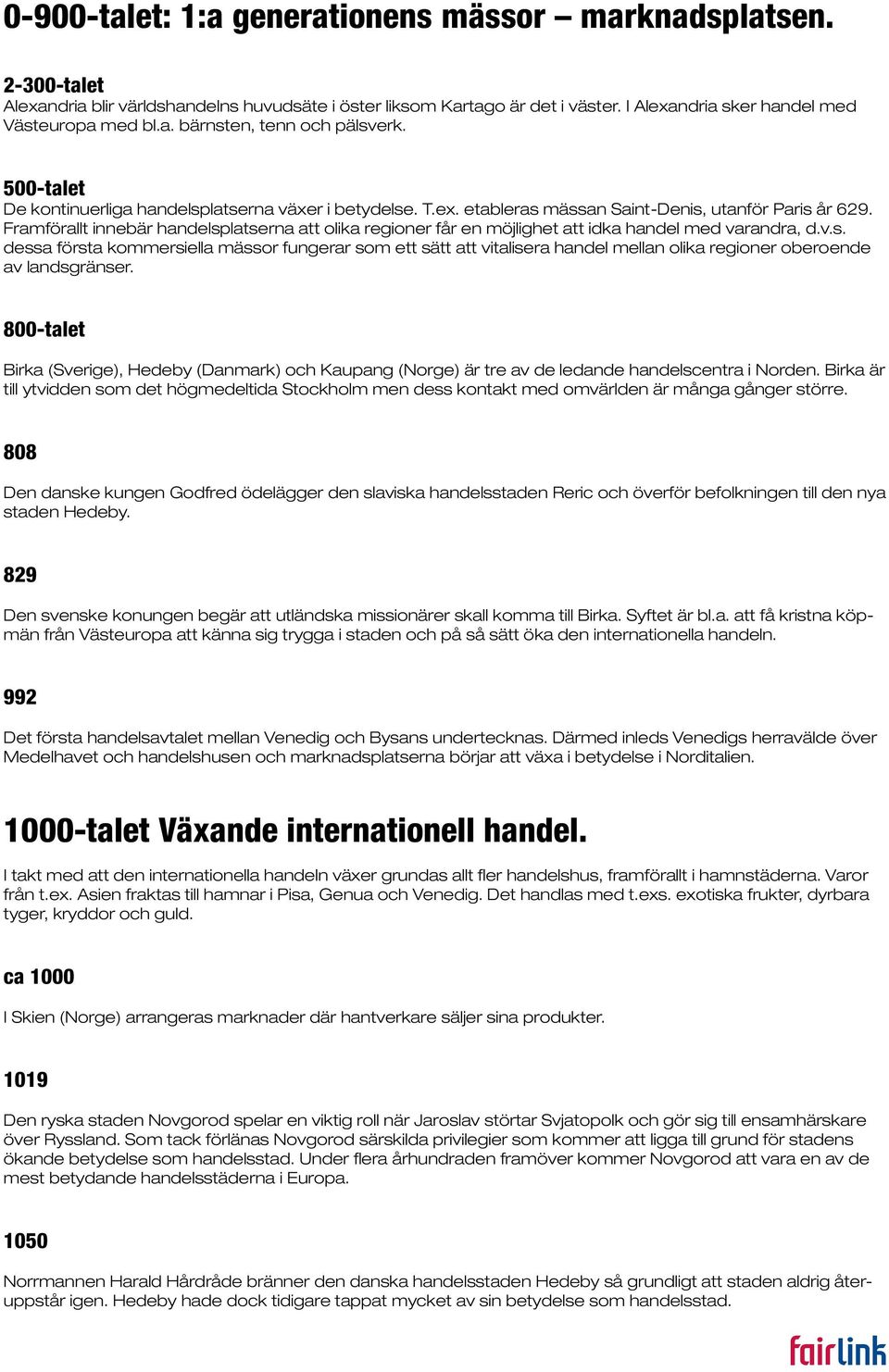 0-900-talet: 1:a generationens mässor – marknadsplatsen.

2-300-talet
Alexandria blir världshandelns huvudsäte i öster liksom Kartago är det i väster. I Alexandria sker handel med Västeuropa med bl.a. bärnsten, tenn och pälsverk.

500-talet
De kontinuerliga handelsplatserna växer i betydelse. T.ex. etableras mässan Saint-Denis, utanför Paris år 629. Framförallt innebär handelsplatserna att olika regioner får en möjlighet att idka handel med varandra, d.v.s. dessa första kommersiella mässor fungerar som ett sätt att vitalisera handel mellan olika regioner oberoende av landsgränser.

800-talet

Birka (Sverige), Hedeby (Danmark) och Kaupang (Norge) är tre av de ledande handelscentra i Norden. Birka är till ytvidden som det högmedeltida Stockholm men dess kontakt med omvärlden är många gånger större.

808

Den danske kungen Godfred ödelägger den slaviska handelsstaden Reric och överför befolkningen till den nya staden Hedeby.

829

Den svenske konungen begär att utländska missionärer skall komma till Birka. Syftet är bl.a. att få kristna köpmän från Västeuropa att känna sig trygga i staden och på så sätt öka den internationella handeln.

992

Det första handelsavtalet mellan Venedig och Bysans undertecknas. Därmed inleds Venedigs herravälde över Medelhavet och handelshusen och marknadsplatserna börjar att växa i betydelse i Norditalien.

1000-talet Växande internationell handel.

I takt med att den internationella handeln växer grundas allt fler handelshus, framförallt i hamnstäderna. Varor från t.ex. Asien fraktas till hamnar i Pisa, Genua och Venedig. Det handlas med t.exs. exotiska frukter, dyrbara tyger, kryddor och guld.

ca 1000

I Skien (Norge) arrangeras marknader där hantverkare säljer sina produkter.

1019

Den ryska staden Novgorod spelar en viktig roll när Jaroslav störtar Svjatopolk och gör sig till ensamhärskare över Ryssland. Som tack förlänas Novgorod särskilda privilegier som kommer att ligga till grund för stadens ökande betydelse som handelsstad. Under flera århundraden framöver kommer Novgorod att vara en av de mest betydande handelsstäderna i Europa.

1050

Norrmannen Harald Hårdråde bränner den danska handelsstaden Hedeby så grundligt att staden aldrig återuppstår igen. Hedeby hade dock tidigare tappat mycket av sin betydelse som handelsstad.

fairlink